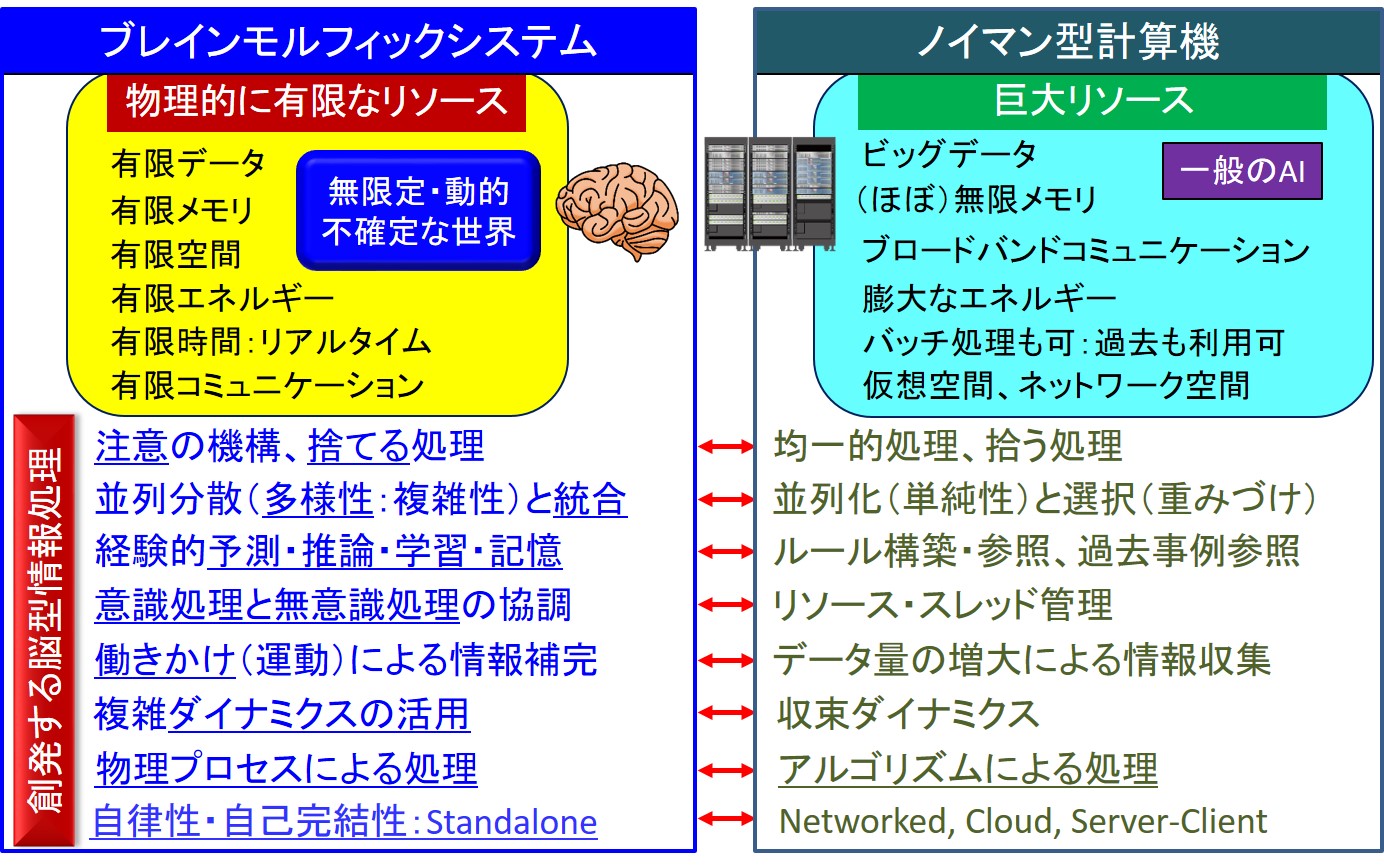 ブレインモルフィックシステム

物理的に有限なリソース

有限データ
有限メモリ
有限空間
有限エネルギー
有限時間：リアルタイム
有限コミュニケーション

無限定・動的
不確定な世界

創発する脳型情報処理

注意の機構、捨てる処理
並列分散（多様性：複雑性）と統合
経験的予測・推論・学習・記憶
意識処理と無意識処理の協調
働きかけ（運動）による情報補完
複雑ダイナミクスの活用
物理プロセスによる処理
自律性・自己完結性：Standalone

ノイマン型計算機

巨大リソース

ビッグデータ
（ほぼ）無限メモリ
ブロードバンドコミュニケーション
膨大なエネルギー
バッチ処理も可：過去も利用可
仮想空間、ネットワーク空間

一般のAI

均一的処理、拾う処理
並列化（単純性）と選択（重みづけ）
ルール構築・参照、過去事例参照
リソース・スレッド管理
データ量の増大による情報収集
収束ダイナミクス
アルゴリズムによる処理
Networked, Cloud, Server-Client